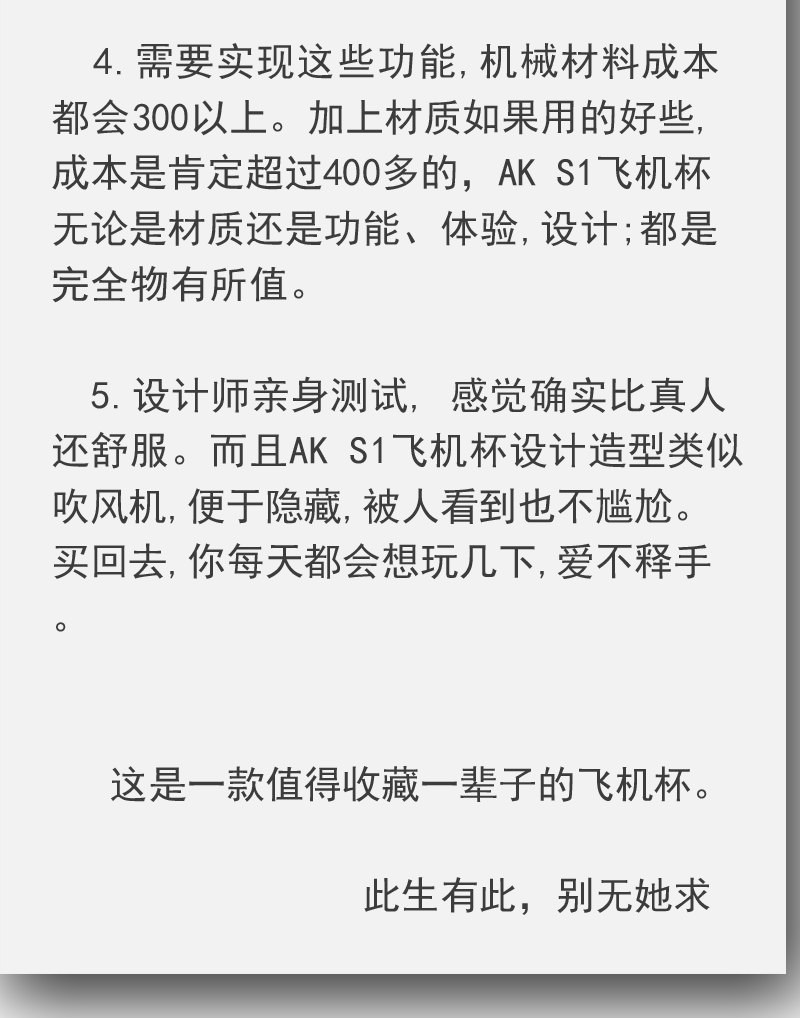 4.需要实现这些功能,机械材料成本都会300以上。加上材质如果用的好些,成本是肯定超过400多的，AK S1飞机杯无论是材质还是功能、体验,设计;都是完全物有所值。

5.设计师亲身测试, 感觉确实比真人还舒服。而且AK S1飞机杯设计造型类似吹风机,便于隐藏,被人看到也不尴尬。买回去,你每天都会想玩几下,爱不释手。

这是一款值得收藏一辈子的飞机杯。

此生有此，别无她求